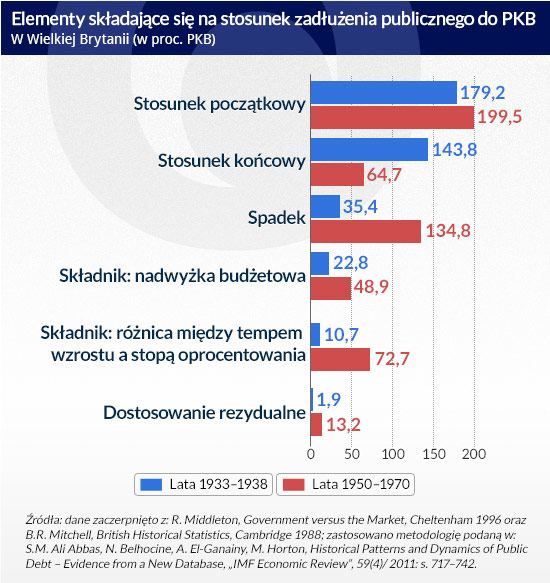 Elementy składające się na stosunek zadłużenia publicznego do PKB
W Wielkiej Brytanii (w proc. PKB)

Stosunek początkowy
179,2
199,5

Stosunek końcowy
143,8
64,7

Spadek
35,4
134,8

Składnik: nadwyżka budżetowa
22,8
48,9

Składnik: różnica między tempem wzrostu a stopą oprocentowania
10,7
72,7

Dostosowanie rezydualne
1,9
13,2

0 50 100 150 200

Lata 1933–1938
Lata 1950–1970

Źródła: dane zaczerpnięto z: R. Middleton, Government versus the Market, Cheltenham 1996 oraz B.R. Mitchell, British Historical Statistics, Cambridge 1988; zastosowano metodologię podaną w: S.M. Ali Abbas, N. Belhocine, A. El-Ganainy, M. Horton, Historical Patterns and Dynamics of Public Debt – Evidence from a New Database, „IMF Economic Review", 59(4)/ 2011: s. 717–742.